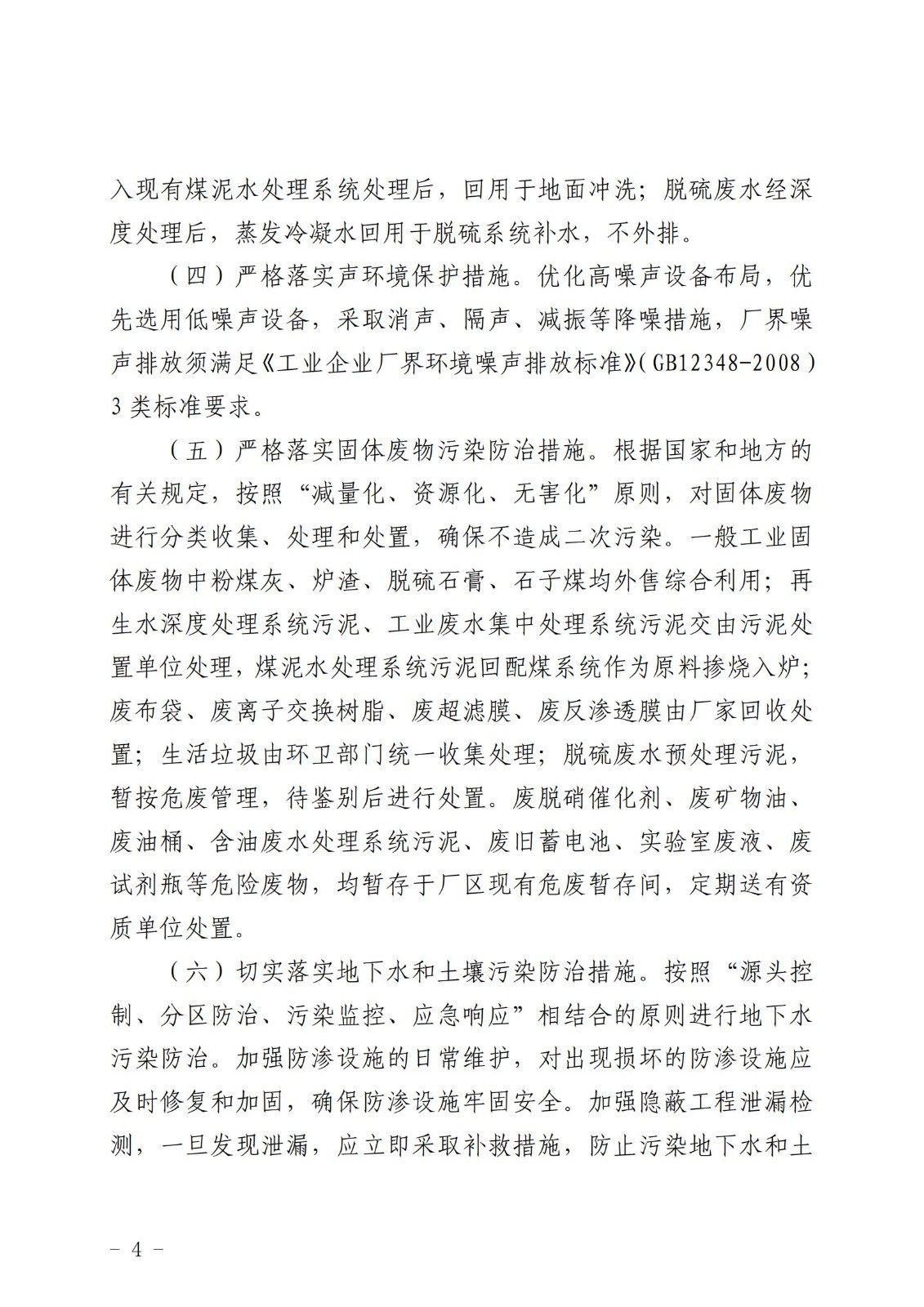 入现有煤泥水处理系统处理后，回用于地面冲洗；脱硫废水经深度处理后，蒸发冷凝水回用于脱硫系统补水，不外排。

（四）严格落实声环境保护措施。优化高噪声设备布局，优先选用低噪声设备，采取消声、隔声、减振等降噪措施，厂界噪声排放须满足《工业企业厂界环境噪声排放标准》（GB12348-2008）3类标准要求。

（五）严格落实固体废物污染防治措施。根据国家和地方的有关规定，按照“减量化、资源化、无害化”原则，对固体废物进行分类收集、处理和处置，确保不造成二次污染。一般工业固体废物中粉煤灰、炉渣、脱硫石膏、石子煤均外售综合利用；再生水深度处理系统污泥、工业废水集中处理系统污泥交由污泥处置单位处理，煤泥水处理系统污泥回配煤系统作为原料掺烧入炉；废布袋、废离子交换树脂、废超滤膜、废反渗透膜由厂家回收处置；生活垃圾由环卫部门统一收集处理；脱硫废水预处理污泥，暂按危废管理，待鉴别后进行处置。废脱硝催化剂、废矿物油、废油桶、含油废水处理系统污泥、废旧蓄电池、实验室废液、废试剂瓶等危险废物，均暂存于厂区现有危废暂存间，定期送有资质单位处置。

（六）切实落实地下水和土壤污染防治措施。按照“源头控制、分区防治、污染监控、应急响应”相结合的原则进行地下水污染防治。加强防渗设施的日常维护，对出现损坏的防渗设施应及时修复和加固，确保防渗设施牢固安全。加强隐蔽工程泄漏检测，一旦发现泄漏，应立即采取补救措施，防止污染地下水和土

－ 4 －